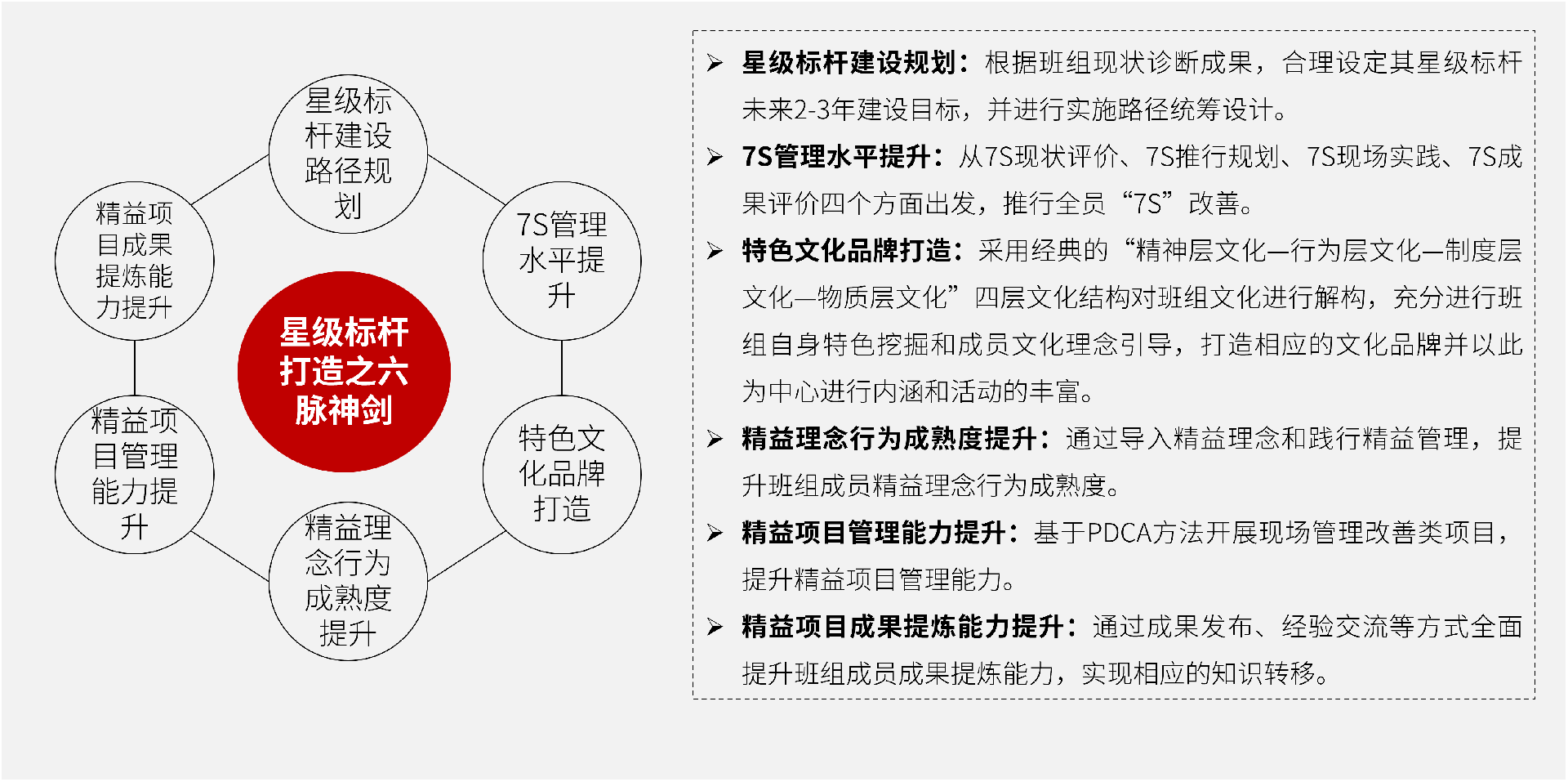 星级标杆建设路径规划

7S管理水平提升

特色文化品牌打造

精益理念行为成熟度提升

精益项目管理能力提升

精益项目成果提炼能力提升

星级标杆打造之六脉神剑

➢ 星级标杆建设规划：根据班组现状诊断成果，合理设定其星级标杆未来2-3年建设目标，并进行实施路径统筹设计。

➢ 7S管理水平提升：从7S现状评价、7S推行规划、7S现场实践、7S成果评价四个方面出发，推行全员“7S”改善。

➢ 特色文化品牌打造：采用经典的“精神层文化—行为层文化—制度层文化—物质层文化”四层文化结构对班组文化进行解构，充分进行班组自身特色挖掘和成员文化理念引导，打造相应的文化品牌并以此为中心进行内涵和活动的丰富。

➢ 精益理念行为成熟度提升：通过导入精益理念和践行精益管理，提升班组成员精益理念行为成熟度。

➢ 精益项目管理能力提升：基于PDCA方法开展现场管理改善类项目，提升精益项目管理能力。

➢ 精益项目成果提炼能力提升：通过成果发布、经验交流等方式全面提升班组成员成果提炼能力，实现相应的知识转移。